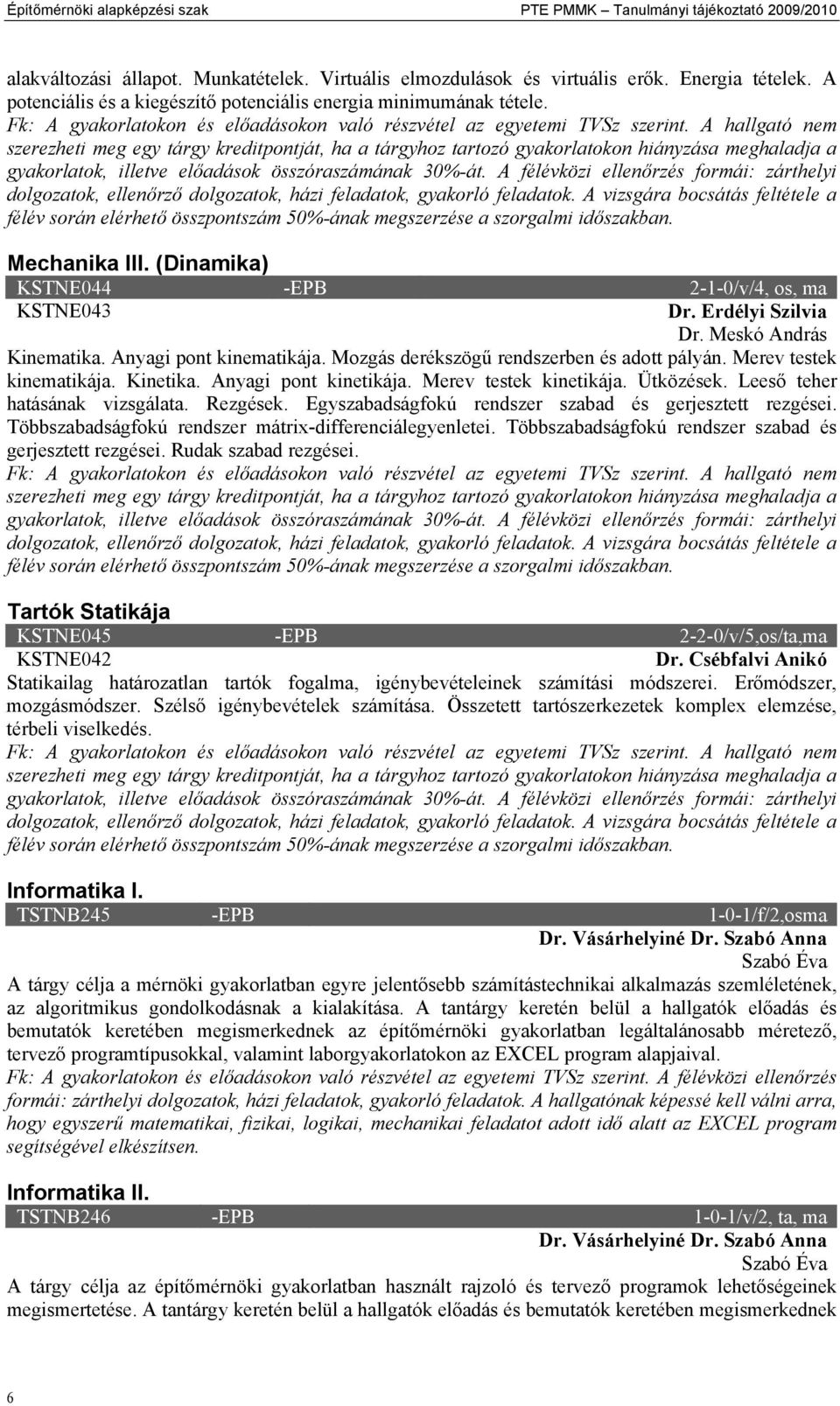 Építőmérnöki alapképzési szak PTE PMMK – Tanulmányi tájékoztató 2009/2010

alakváltozási állapot. Munkatételek. Virtuális elmozdulások és virtuális erők. Energia tételek. A potenciális és a kiegészítő potenciális energia minimumának tétele.
Fk: A gyakorlatokon és előadásokon való részvétel az egyetemi TVSz szerint. A hallgató nem szerezheti meg egy tárgy kreditpontját, ha a tárgyhoz tartozó gyakorlatokon hiányzása meghaladja a gyakorlatok, illetve előadások összóraszámának 30%-át. A félévközi ellenőrzés formái: zárthelyi dolgozatok, ellenőrző dolgozatok, házi feladatok, gyakorló feladatok. A vizsgára bocsátás feltétele a félév során elérhető összpontszám 50%-ának megszerzése a szorgalmi időszakban.

Mechanika III. (Dinamika)
KSTNE044 -EPB 2-1-0/v/4, os, ma
KSTNE043 Dr. Erdélyi Szilvia
Dr. Meskó András
Kinematika. Anyagi pont kinematikája. Mozgás derékszögű rendszerben és adott pályán. Merev testek kinematikája. Kinetika. Anyagi pont kinetikája. Merev testek kinetikája. Ütközések. Leeső teher hatásának vizsgálata. Rezgések. Egyszabadságfokú rendszer szabad és gerjesztett rezgései. Többszabadságfokú rendszer mátrix-differenciálegyenletei. Többszabadságfokú rendszer szabad és gerjesztett rezgései. Rudak szabad rezgései.
Fk: A gyakorlatokon és előadásokon való részvétel az egyetemi TVSz szerint. A hallgató nem szerezheti meg egy tárgy kreditpontját, ha a tárgyhoz tartozó gyakorlatokon hiányzása meghaladja a gyakorlatok, illetve előadások összóraszámának 30%-át. A félévközi ellenőrzés formái: zárthelyi dolgozatok, ellenőrző dolgozatok, házi feladatok, gyakorló feladatok. A vizsgára bocsátás feltétele a félév során elérhető összpontszám 50%-ának megszerzése a szorgalmi időszakban.

Tartók Statikája
KSTNE045 -EPB 2-2-0/v/5,os/ta,ma
KSTNE042 Dr. Csébfalvi Anikó
Statikailag határozatlan tartók fogalma, igénybevételeinek számítási módszerei. Erőmódszer, mozgásmódszer. Szélső igénybevételek számítása. Összetett tartószerkezetek komplex elemzése, térbeli viselkedés.
Fk: A gyakorlatokon és előadásokon való részvétel az egyetemi TVSz szerint. A hallgató nem szerezheti meg egy tárgy kreditpontját, ha a tárgyhoz tartozó gyakorlatokon hiányzása meghaladja a gyakorlatok, illetve előadások összóraszámának 30%-át. A félévközi ellenőrzés formái: zárthelyi dolgozatok, ellenőrző dolgozatok, házi feladatok, gyakorló feladatok. A vizsgára bocsátás feltétele a félév során elérhető összpontszám 50%-ának megszerzése a szorgalmi időszakban.

Informatika I.
TSTNB245 -EPB 1-0-1/f/2,osma
Dr. Vásárhelyiné Dr. Szabó Anna
Szabó Éva
A tárgy célja a mérnöki gyakorlatban egyre jelentősebb számítástechnikai alkalmazás szemléletének, az algoritmikus gondolkodásnak a kialakítása. A tantárgy keretén belül a hallgatók előadás és bemutatók keretében megismerkednek az építőmérnöki gyakorlatban legáltalánosabb méretező, tervező programtípusokkal, valamint laborgyakorlatokon az EXCEL program alapjaival.
Fk: A gyakorlatokon és előadásokon való részvétel az egyetemi TVSz szerint. A félévközi ellenőrzés formái: zárthelyi dolgozatok, házi feladatok, gyakorló feladatok. A hallgatónak képessé kell válni arra, hogy egyszerű matematikai, fizikai, logikai, mechanikai feladatot adott idő alatt az EXCEL program segítségével elkészítsen.

Informatika II.
TSTNB246 -EPB 1-0-1/v/2, ta, ma
Dr. Vásárhelyiné Dr. Szabó Anna
Szabó Éva
A tárgy célja az építőmérnöki gyakorlatban használt rajzoló és tervező programok lehetőségeinek megismertetése. A tantárgy keretén belül a hallgatók előadás és bemutatók keretében megismerkednek

6